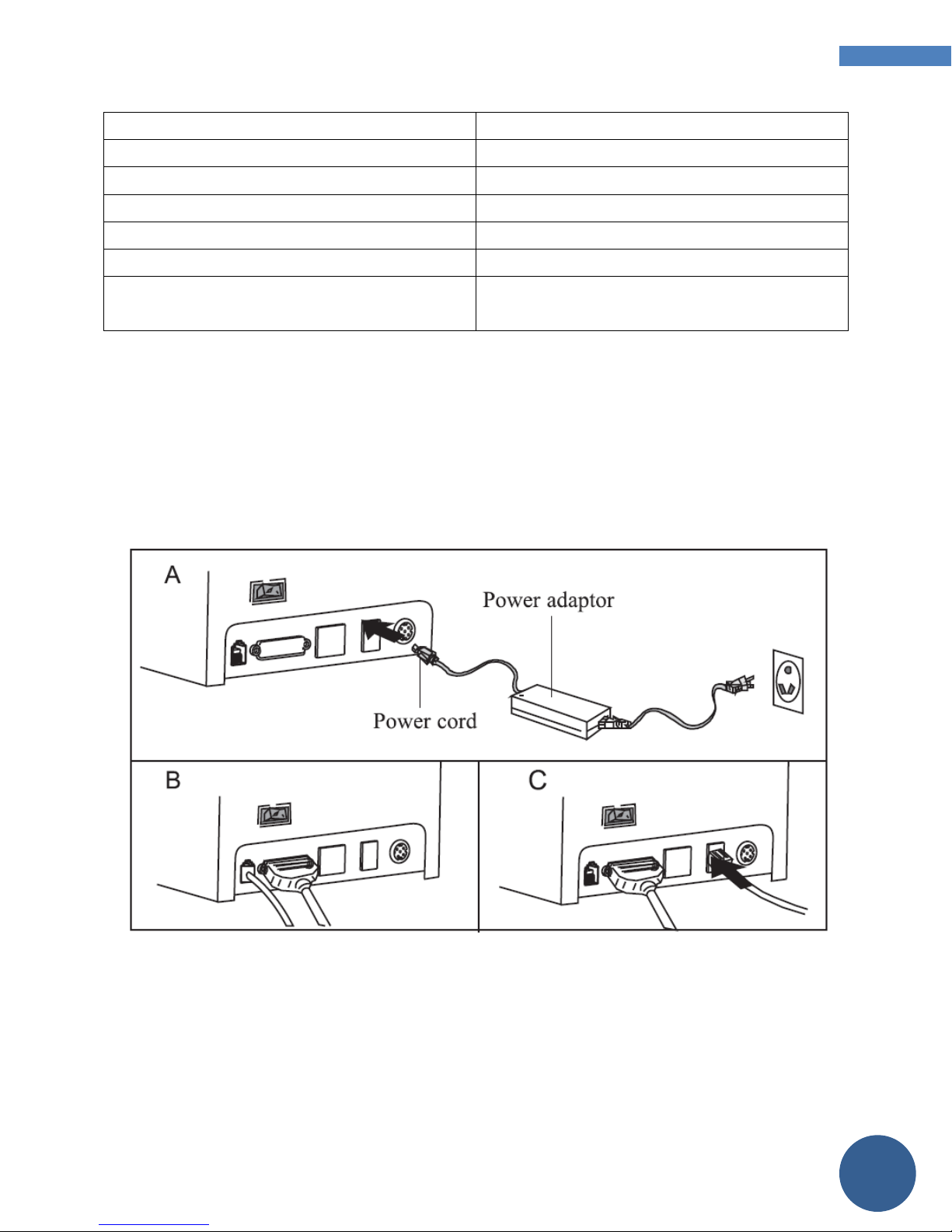 A

Power adaptor

Power cord

B

C